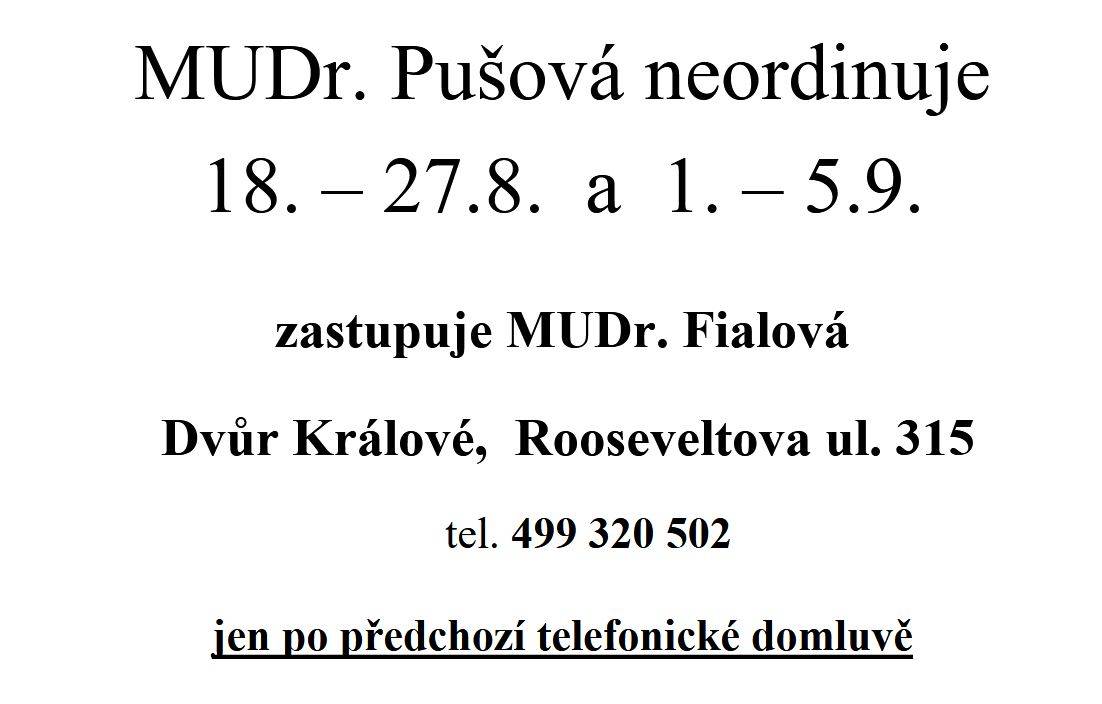 MUDr. Pušová neordinuje
18. – 27.8. a 1. – 5.9.

zastupuje MUDr. Fialová

Dvůr Králové, Rooseveltova ul. 315

tel. 499 320 502

jen po předchozí telefonické domluvě